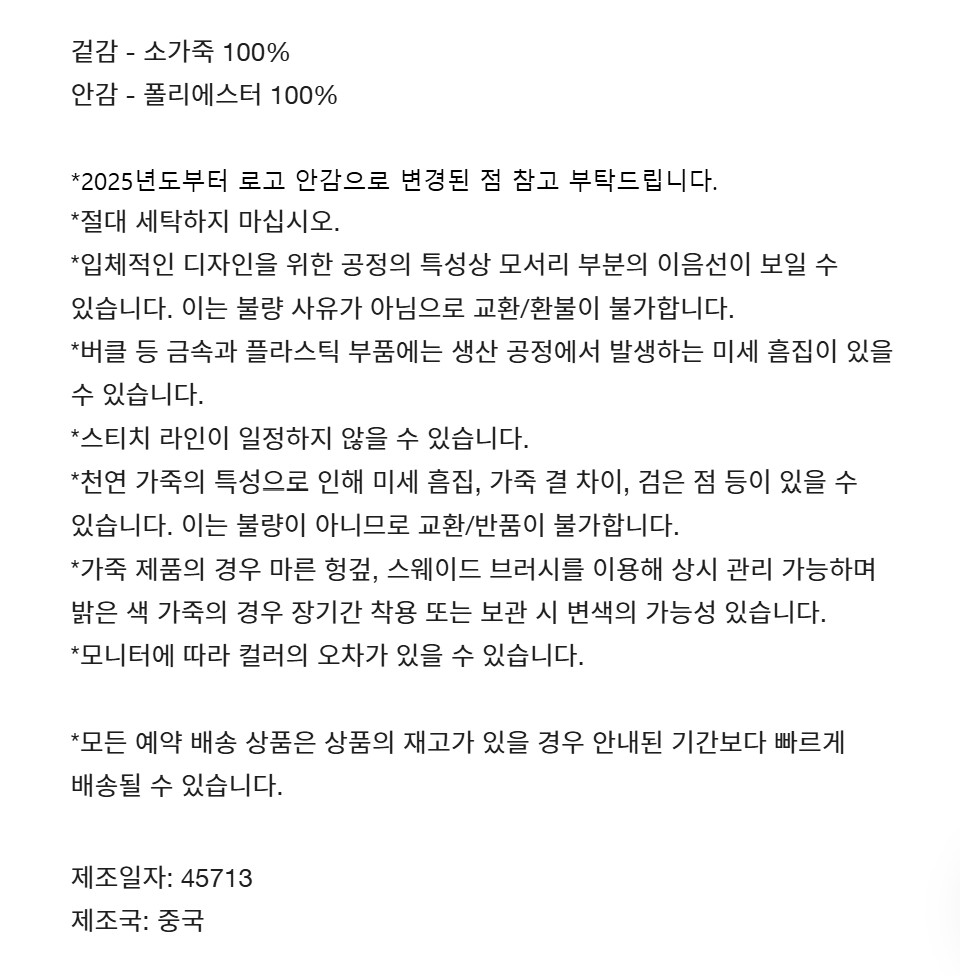 겉감 - 소가죽 100%
안감 - 폴리에스터 100%

*2025년도부터 로고 안감으로 변경된 점 참고 부탁드립니다.
*절대 세탁하지 마십시오.
*입체적인 디자인을 위한 공정의 특성상 모서리 부분의 이음선이 보일 수 있습니다. 이는 불량 사유가 아님으로 교환/환불이 불가합니다.
*버클 등 금속과 플라스틱 부품에는 생산 공정에서 발생하는 미세 흠집이 있을 수 있습니다.
*스티치 라인이 일정하지 않을 수 있습니다.
*천연 가죽의 특성으로 인해 미세 흠집, 가죽 결 차이, 검은 점 등이 있을 수 있습니다. 이는 불량이 아니므로 교환/반품이 불가합니다.
*가죽 제품의 경우 마른 헝겊, 스웨이드 브러시를 이용해 상시 관리 가능하며 밝은 색 가죽의 경우 장기간 착용 또는 보관 시 변색의 가능성 있습니다.
*모니터에 따라 컬러의 오차가 있을 수 있습니다.

*모든 예약 배송 상품은 상품의 재고가 있을 경우 안내된 기간보다 빠르게 배송될 수 있습니다.

제조일자: 45713
제조국: 중국